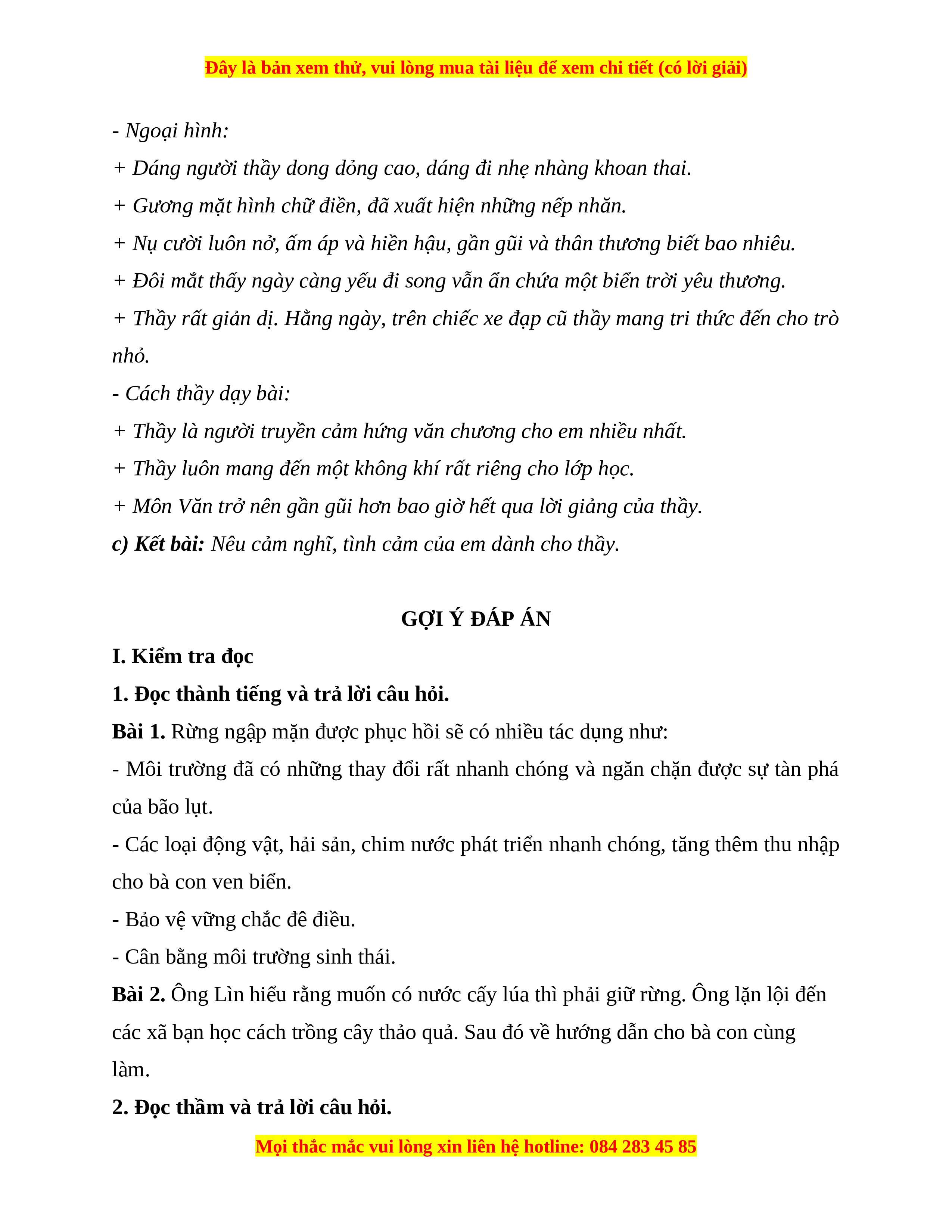 Đây là bản xem thử, vui lòng mua tài liệu để xem chi tiết (có lời giải)

- Ngoại hình:

+ Dáng người thầy dong dỏng cao, dáng đi nhẹ nhàng khoan thai.

+ Gương mặt hình chữ điền, đã xuất hiện những nếp nhăn.

+ Nụ cười luôn nở, ấm áp và hiền hậu, gần gũi và thân thương biết bao nhiêu.

+ Đôi mắt thấy ngày càng yếu đi song vẫn ẩn chứa một biển trời yêu thương.

+ Thầy rất giản dị. Hằng ngày, trên chiếc xe đạp cũ thầy mang tri thức đến cho trò nhỏ.

- Cách thầy dạy bài:

+ Thầy là người truyền cảm hứng văn chương cho em nhiều nhất.

+ Thầy luôn mang đến một không khí rất riêng cho lớp học.

+ Môn Văn trở nên gần gũi hơn bao giờ hết qua lời giảng của thầy.

c) Kết bài: Nêu cảm nghĩ, tình cảm của em dành cho thầy.

GỢI Ý ĐÁP ÁN

I. Kiểm tra đọc

1. Đọc thành tiếng và trả lời câu hỏi.

Bài 1. Rừng ngập mặn được phục hồi sẽ có nhiều tác dụng như:

- Môi trường đã có những thay đổi rất nhanh chóng và ngăn chặn được sự tàn phá của bão lụt.

- Các loại động vật, hải sản, chim nước phát triển nhanh chóng, tăng thêm thu nhập cho bà con ven biển.

- Bảo vệ vững chắc đê điều.

- Cân bằng môi trường sinh thái.

Bài 2. Ông Lìn hiểu rằng muốn có nước cấy lúa thì phải giữ rừng. Ông lặn lội đến các xã bạn học cách trồng cây thảo quả. Sau đó về hướng dẫn cho bà con cùng làm.

2. Đọc thầm và trả lời câu hỏi.

Mọi thắc mắc vui lòng xin liên hệ hotline: 084 283 45 85